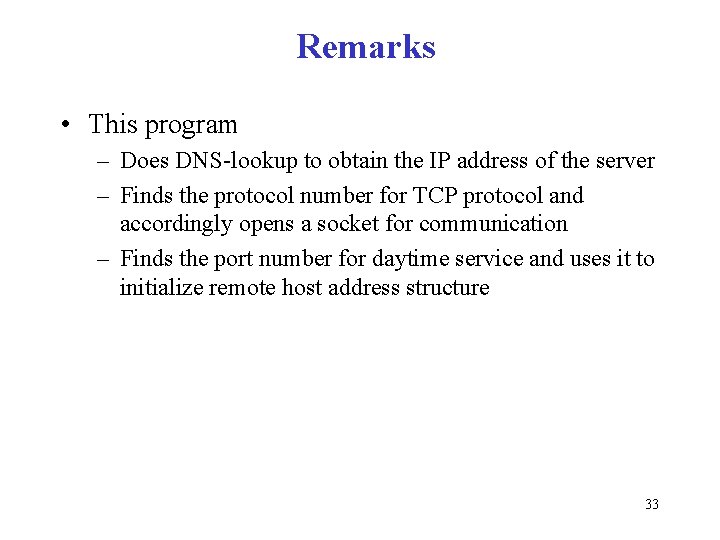 Remarks

• This program
– Does DNS-lookup to obtain the IP address of the server
– Finds the protocol number for TCP protocol and accordingly opens a socket for communication
– Finds the port number for daytime service and uses it to initialize remote host address structure

33